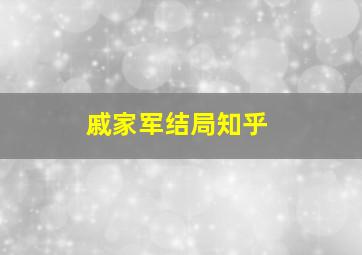 戚家军结局知乎